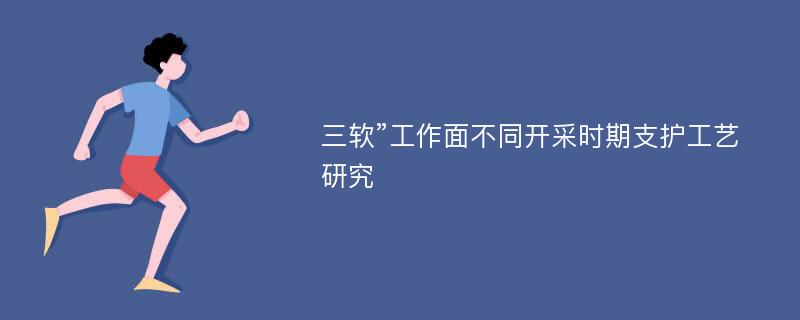 三软”工作面不同开采时期支护工艺研究